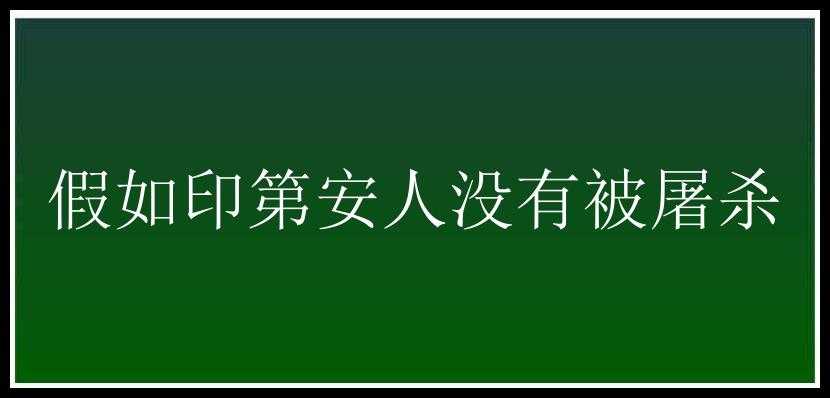 假如印第安人没有被屠杀